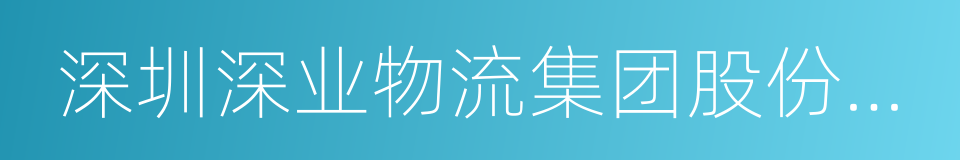 深圳深业物流集团股份...